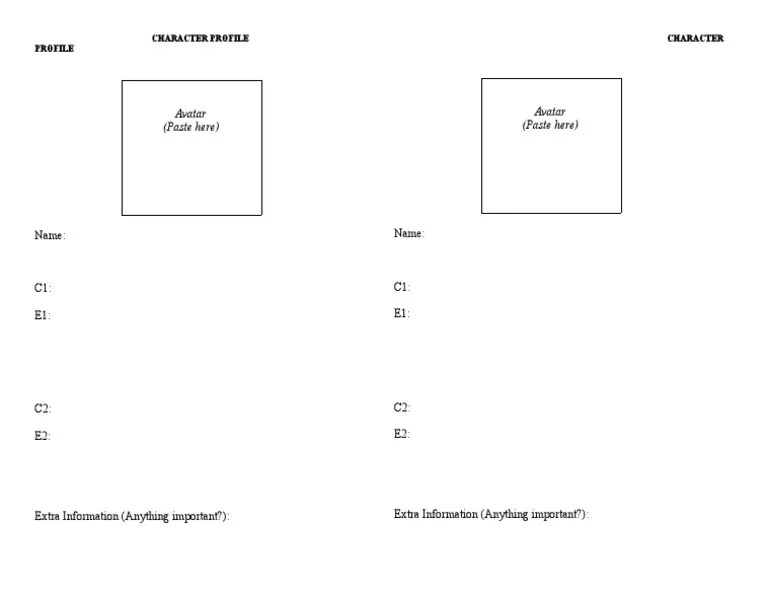 CHARACTER PROFILE

Avatar
(Paste here)

Name:

C1:

E1:

C2:

E2:

Extra Information (Anything important?):

CHARACTER
PROFILE

Avatar
(Paste here)

Name:

C1:

E1:

C2:

E2:

Extra Information (Anything important?):